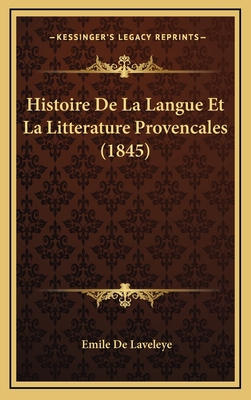 —KESSINGER'S LEGACY REPRINTS—

Histoire De La Langue Et La Litterature Provencales (1845)

Emile De Laveleye